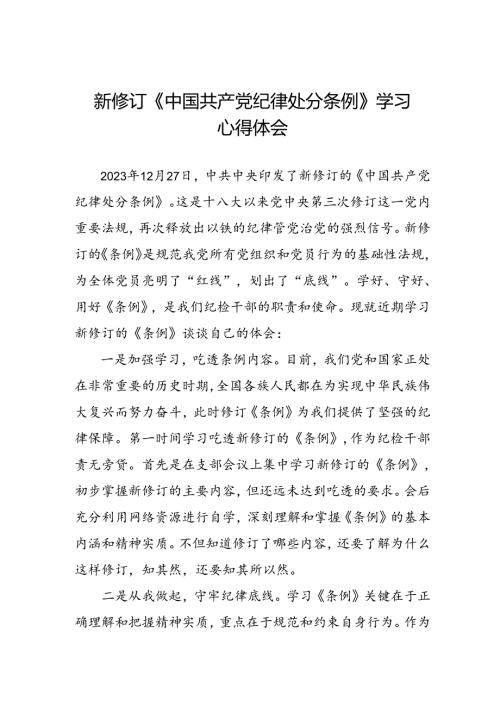 新修订《中国共产党纪律处分条例》学习心得体会

2023年12月27日，中共中央印发了新修订的《中国共产党纪律处分条例》。这是十八大以来党中央第三次修订这一党内重要法规，再次释放出以铁的纪律管党治党的强烈信号。新修订的《条例》是规范我党所有党组织和党员行为的基础性法规，为全体党员亮明了“红线”，划出了“底线”。学好、守好、用好《条例》，是我们纪检干部的职责和使命。现就近期学习新修订的《条例》谈谈自己的体会：

一是加强学习，吃透条例内容。目前，我们党和国家正处在非常重要的历史时期，全国各族人民都在为实现中华民族伟大复兴而努力奋斗，此时修订《条例》为我们提供了坚强的纪律保障。第一时间学习吃透新修订的《条例》，作为纪检干部责无旁贷。首先是在支部会议上集中学习新修订的《条例》，初步掌握新修订的主要内容，但还远未达到吃透的要求。会后充分利用网络资源进行自学，深刻理解和掌握《条例》的基本内涵和精神实质。不但知道修订了哪些内容，还要了解为什么这样修订，知其然，还要知其所以然。

二是从我做起，守牢纪律底线。学习《条例》关键在于正确理解和把握精神实质，重点在于规范和约束自身行为。作为